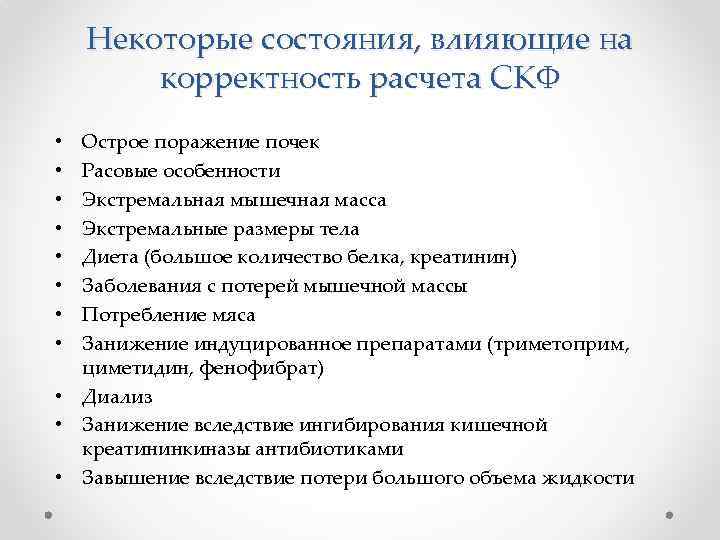 Некоторые состояния, влияющие на корректность расчета СКФ

• Острое поражение почек
• Расовые особенности
• Экстремальная мышечная масса
• Экстремальные размеры тела
• Диета (большое количество белка, креатинин)
• Заболевания с потерей мышечной массы
• Потребление мяса
• Занижение индуцированное препаратами (триметоприм, циметидин, фенофибрат)
• Диализ
• Занижение вследствие ингибирования кишечной креатининкиназы антибиотиками
• Завышение вследствие потери большого объема жидкости